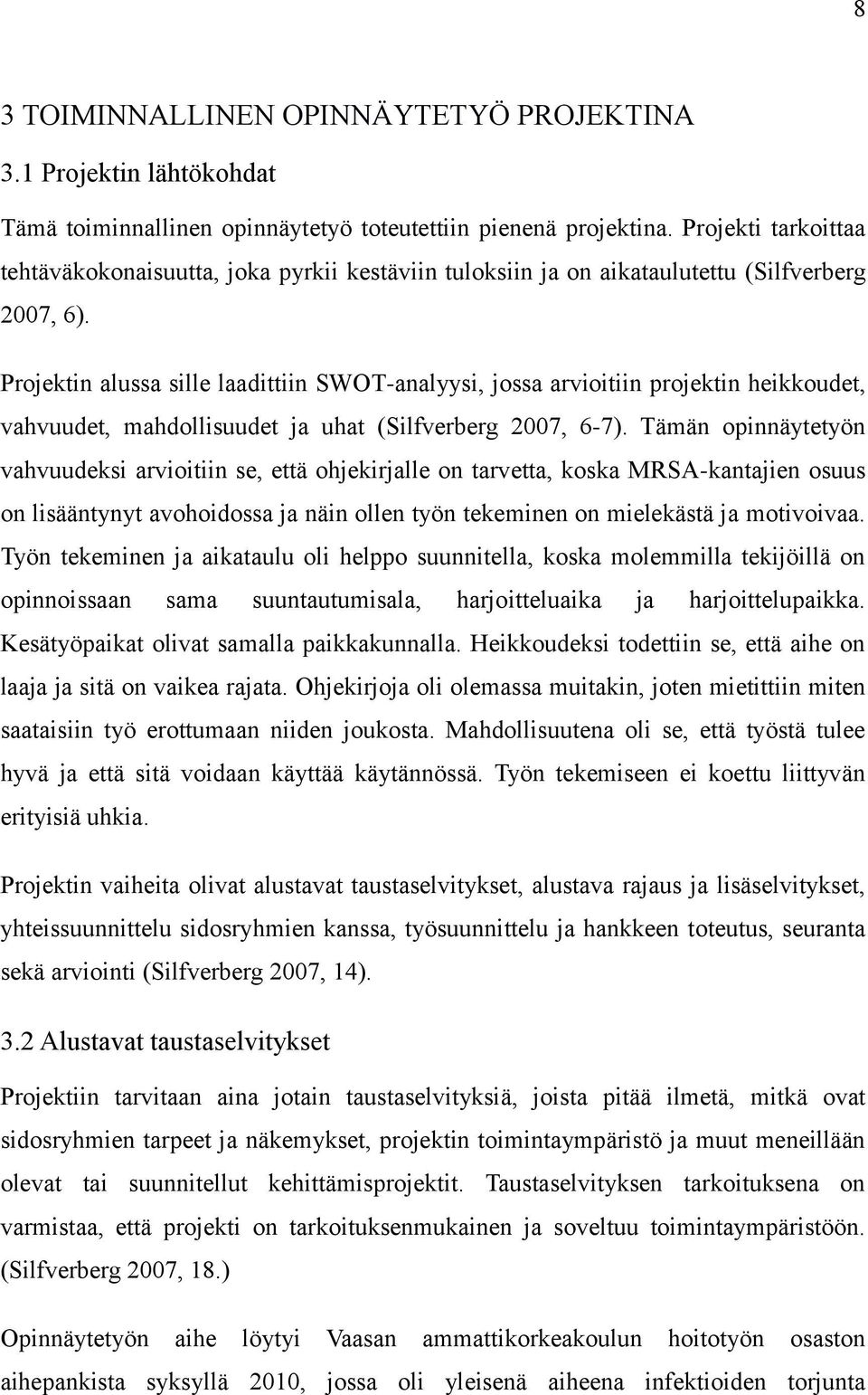 8

3 TOIMINNALLINEN OPINNÄYTETYÖ PROJEKTINA

3.1 Projektin lähtökohdat

Tämä toiminnallinen opinnäytetyö toteutettiin pienenä projektina. Projekti tarkoittaa tehtäväkokonaisuutta, joka pyrkii kestäviin tuloksiin ja on aikataulutettu (Silfverberg 2007, 6).

Projektin alussa sille laadittiin SWOT-analyysi, jossa arvioitiin projektin heikkoudet, vahvuudet, mahdollisuudet ja uhat (Silfverberg 2007, 6-7). Tämän opinnäytetyön vahvuudeksi arvioitiin se, että ohjekirjalle on tarvetta, koska MRSA-kantajien osuus on lisääntynyt avohoidossa ja näin ollen työn tekeminen on mielekästä ja motivoivaa. Työn tekeminen ja aikataulu oli helppo suunnitella, koska molemmilla tekijöillä on opinnoissaan sama suuntautumisala, harjoitteluaika ja harjoittelupaikka. Kesätyöpaikat olivat samalla paikkakunnalla. Heikkoudeksi todettiin se, että aihe on laaja ja sitä on vaikea rajata. Ohjekirjoja oli olemassa muitakin, joten mietittiin miten saataisiin työ erottumaan niiden joukosta. Mahdollisuutena oli se, että työstä tulee hyvä ja että sitä voidaan käyttää käytännössä. Työn tekemiseen ei koettu liittyvän erityisiä uhkia.

Projektin vaiheita olivat alustavat taustaselvitykset, alustava rajaus ja lisäselvitykset, yhteissuunnittelu sidosryhmien kanssa, työsuunnittelu ja hankkeen toteutus, seuranta sekä arviointi (Silfverberg 2007, 14).

3.2 Alustavat taustaselvitykset

Projektiin tarvitaan aina jotain taustaselvityksiä, joista pitää ilmetä, mitkä ovat sidosryhmien tarpeet ja näkemykset, projektin toimintaympäristö ja muut meneillään olevat tai suunnitellut kehittämisprojektit. Taustaselvityksen tarkoituksena on varmistaa, että projekti on tarkoituksenmukainen ja soveltuu toimintaympäristöön. (Silfverberg 2007, 18.)

Opinnäytetyön aihe löytyi Vaasan ammattikorkeakoulun hoitotyön osaston aihepankista syksyllä 2010, jossa oli yleisenä aiheena infektioiden torjunta